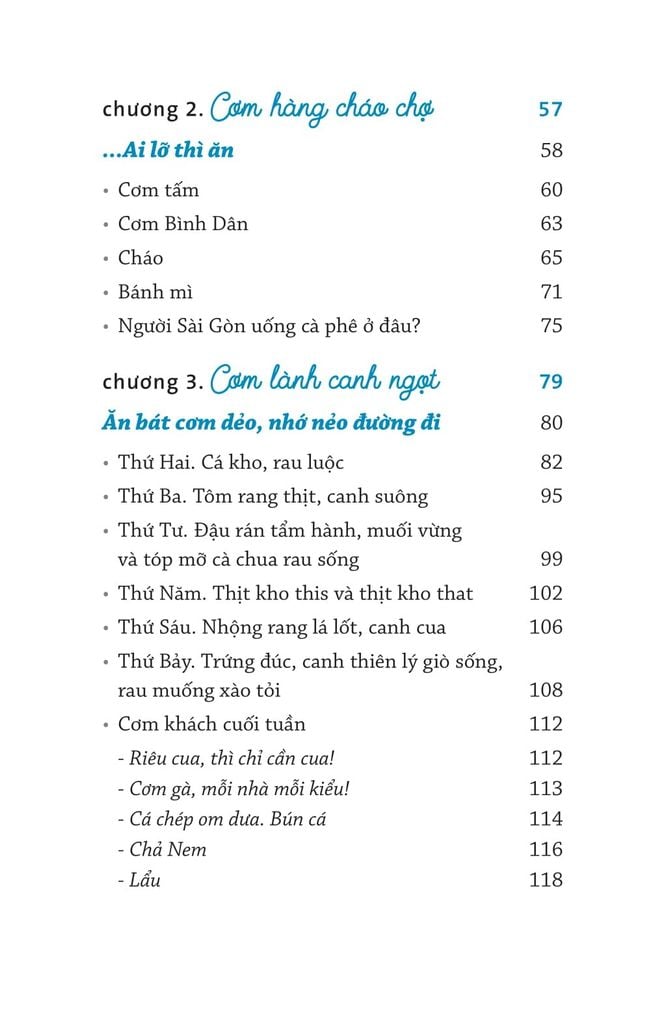 chương 2. Cơm hàng cháo chợ 57

...Ai lỡ thì ăn 58

• Cơm tấm 60

• Cơm Bình Dân 63

• Cháo 65

• Bánh mì 71

• Người Sài Gòn uống cà phê ở đâu? 75

chương 3. Cơm lành canh ngọt 79

Ăn bát cơm dẻo, nhớ nẻo đường đi 80

• Thứ Hai. Cá kho, rau luộc 82

• Thứ Ba. Tôm rang thịt, canh suông 95

• Thứ Tư. Đậu rán tẩm hành, muối vừng và tóp mỡ cà chua rau sống 99

• Thứ Năm. Thịt kho this và thịt kho that 102

• Thứ Sáu. Nhộng rang lá lốt, canh cua 106

• Thứ Bảy. Trứng đúc, canh thiên lý giò sống, rau muống xào tỏi 108

• Cơm khách cuối tuần 112

- Riêu cua, thì chỉ cần cua! 112

- Cơm gà, mỗi nhà mỗi kiểu! 113

- Cá chép om dưa. Bún cá 114

- Chả Nem 116

- Lẩu 118